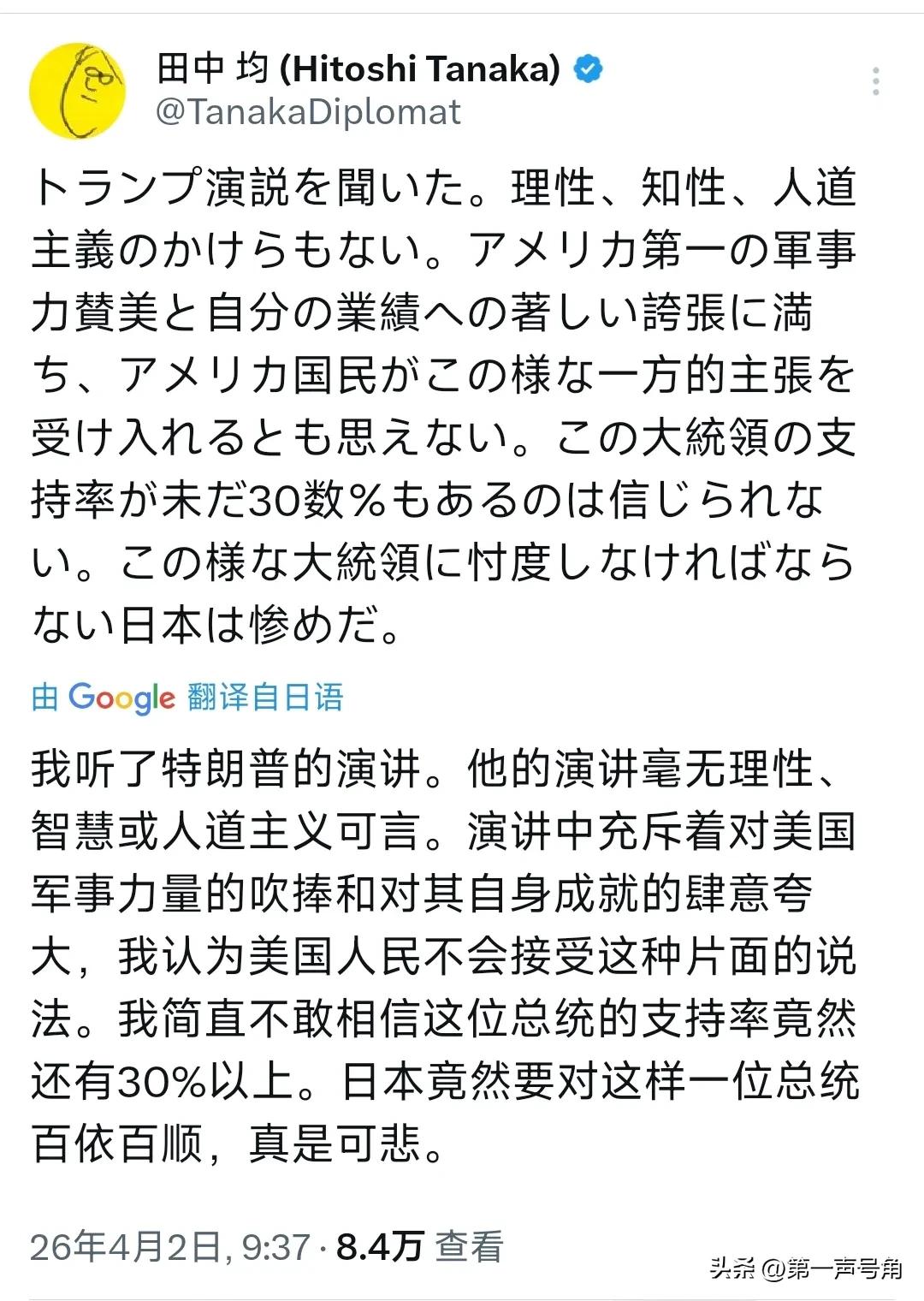 田中 均 (Hitoshi Tanaka)
@TanakaDiplomat

トランプ演説を聞いた。理性、知性、人道主義のかけらもない。アメリカ第一の軍事力賛美と自分の業績への著しい誇張に満ち、アメリカ国民がこの様な一方的主張を受け入れるとも思えない。この大統領の支持率が未だ30数%もあるのは信じられない。この様な大統領に忖度しなければならない日本は惨めだ。

由 Google 翻译自日语

我听了特朗普的演讲。他的演讲毫无理性、智慧或人道主义可言。演讲中充斥着对美国军事力量的吹捧和对其自身成就的肆意夸大，我认为美国人民不会接受这种片面的说法。我简直不敢相信这位总统的支持率竟然还有30%以上。日本竟然要对这样一位总统百依百顺，真是可悲。

26年4月2日, 9:37 · 8.4万 查看

头条 @第一声号角